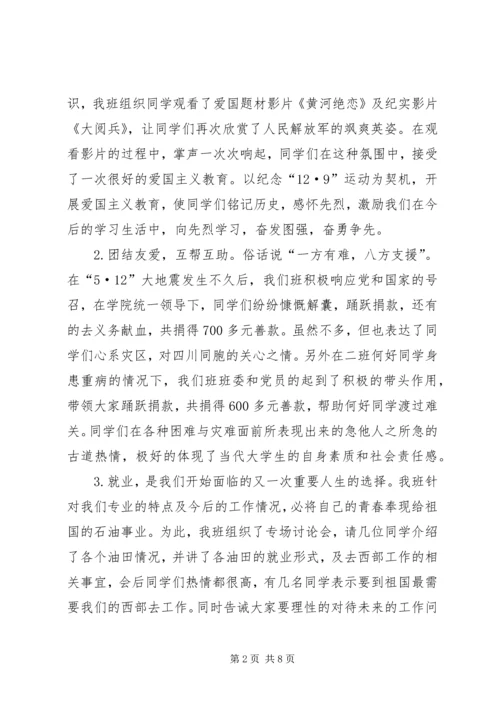 识，我班组织同学观看了爱国题材影片《黄河绝恋》及纪实影片《大阅兵》，让同学们再次欣赏了人民解放军的飒爽英姿。在观看影片的过程中，掌声一次次响起，同学们在这种氛围中，接受了一次很好的爱国主义教育。以纪念“12·9”运动为契机，开展爱国主义教育，使同学们铭记历史，感怀先烈，激励我们在今后的学习生活中，向先烈学习，奋发图强，奋勇争先。

2.团结友爱，互帮互助。俗话说“一方有难，八方支援”。在“5·12”大地震发生不久后，我们班积极响应党和国家的号召，在学院统一领导下，同学们纷纷慷慨解囊，踊跃捐款，还有的去义务献血，共捐得700多元善款。虽然不多，但也表达了同学们心系灾区，对四川同胞的关心之情。另外在二班何好同学身患重病的情况下，我们班班委和党员的起到了积极的带头作用，带领大家踊跃捐款，共捐得600多元善款，帮助何好同学渡过难关。同学们在各种困难与灾难面前所表现出来的急他人之所急的古道热情，极好的体现了当代大学生的自身素质和社会责任感。

3.就业，是我们开始面临的又一次重要人生的选择。我班针对我们专业的特点及今后的工作情况，必将自己的青春奉现给祖国的石油事业。为此，我班组织了专场讨论会，请几位同学介绍了各个油田情况，并讲了各油田的就业形式，及去西部工作的相关事宜，会后同学们热情都很高，有几名同学表示要到祖国最需要我们的西部去工作。同时告诫大家要理性的对待未来的工作问

第2页 共8页